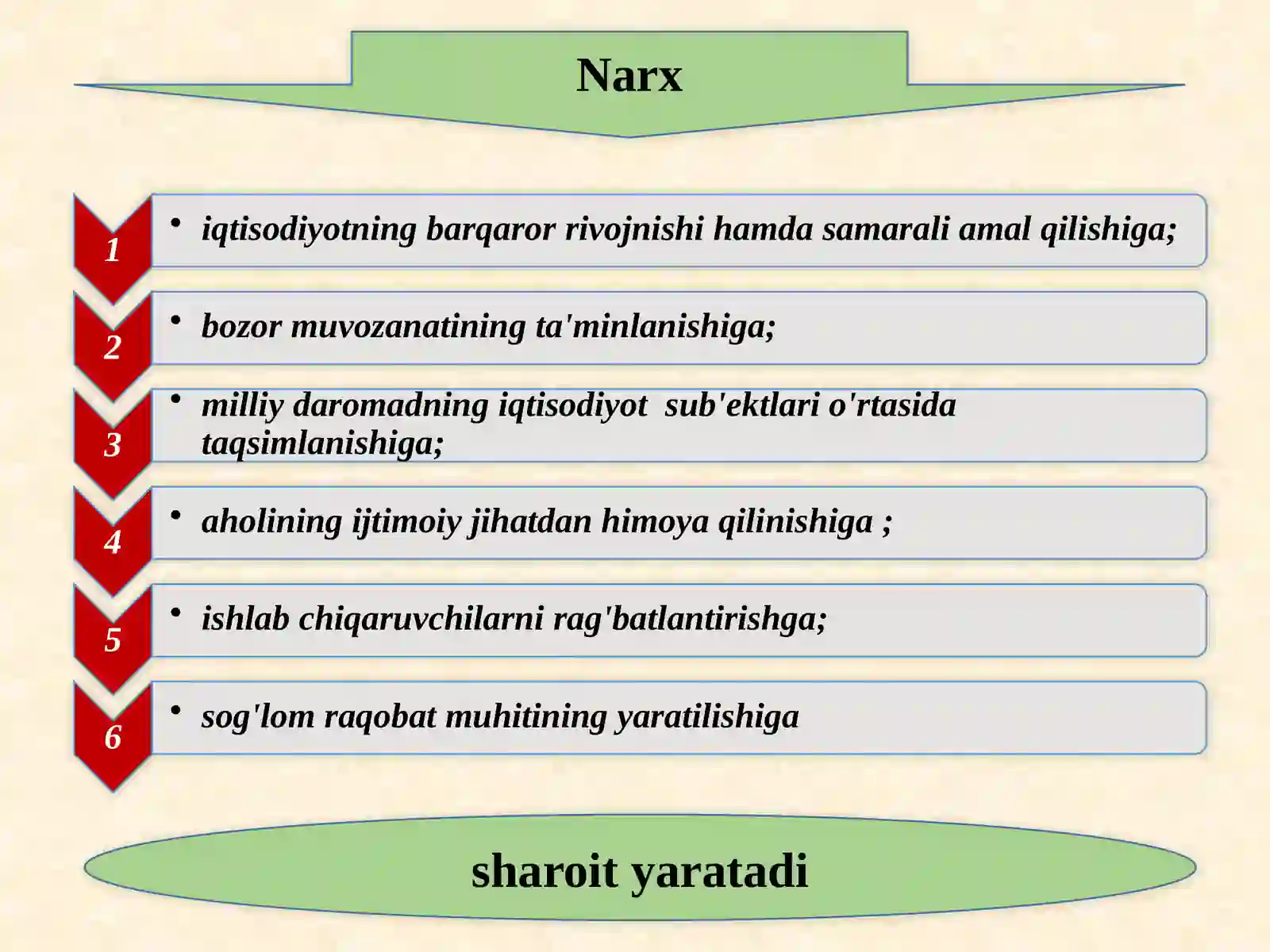 Narx

1
• iqtisodiyotning barqaror rivojnishi hamda samarali amal qilishiga;

2
• bozor muvozanatining ta'minlanishiga;

3
• milliy daromadning iqtisodiyot sub'ektlari o'rtasida taqsimlanishiga;

4
• aholining ijtimoiy jihatdan himoya qilinishiga ;

5
• ishlab chiqaruvchilarni rag'batlantirishga;

6
• sog'lom raqobat muhitining yaratilishiga

sharoit yaratadi